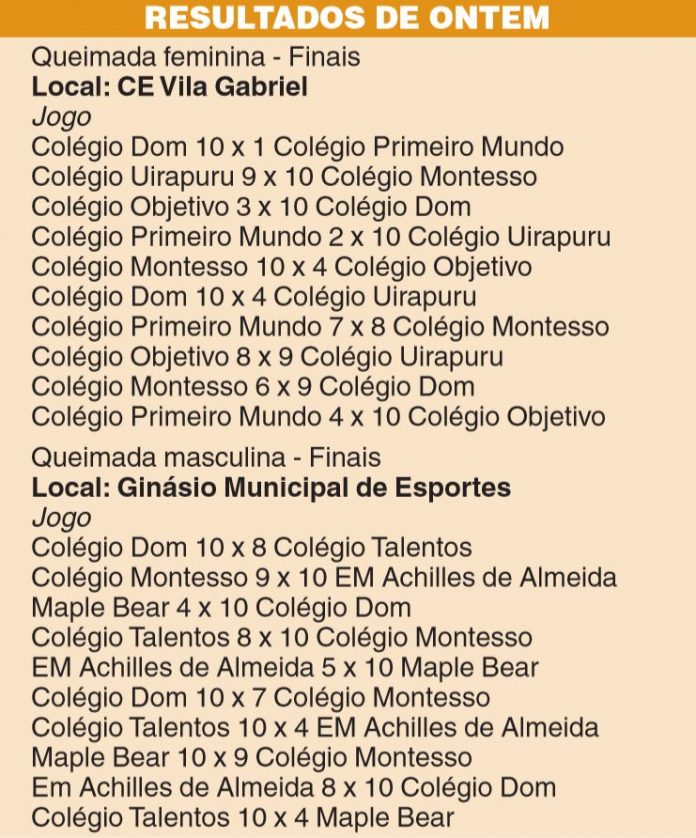 RESULTADOS DE ONTEM

Queimada feminina - Finais
Local: CE Vila Gabriel
Jogo
Colégio Dom 10 x 1 Colégio Primeiro Mundo
Colégio Uirapuru 9 x 10 Colégio Montesso
Colégio Objetivo 3 x 10 Colégio Dom
Colégio Primeiro Mundo 2 x 10 Colégio Uirapuru
Colégio Montesso 10 x 4 Colégio Objetivo
Colégio Dom 10 x 4 Colégio Uirapuru
Colégio Primeiro Mundo 7 x 8 Colégio Montesso
Colégio Objetivo 8 x 9 Colégio Uirapuru
Colégio Montesso 6 x 9 Colégio Dom
Colégio Primeiro Mundo 4 x 10 Colégio Objetivo

Queimada masculina - Finais
Local: Ginásio Municipal de Esportes
Jogo
Colégio Dom 10 x 8 Colégio Talentos
Colégio Montesso 9 x 10 EM Achilles de Almeida
Maple Bear 4 x 10 Colégio Dom
Colégio Talentos 8 x 10 Colégio Montesso
EM Achilles de Almeida 5 x 10 Maple Bear
Colégio Dom 10 x 7 Colégio Montesso
Colégio Talentos 10 x 4 EM Achilles de Almeida
Maple Bear 10 x 9 Colégio Montesso
Em Achilles de Almeida 8 x 10 Colégio Dom
Colégio Talentos 10 x 4 Maple Bear